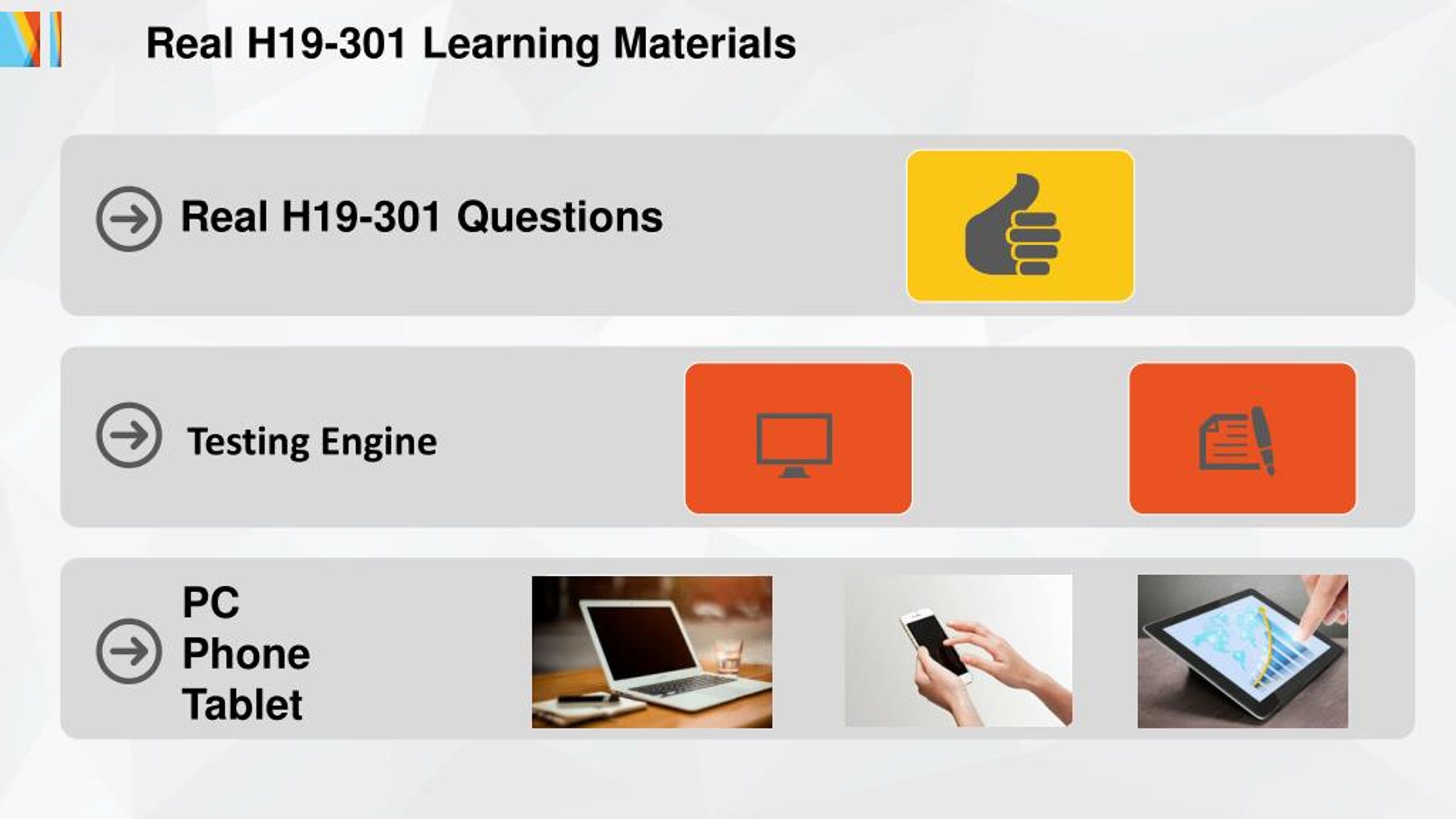 Real H19-301 Learning Materials

Real H19-301 Questions

Testing Engine

PC
Phone
Tablet